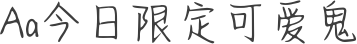 Aa今日限定可爱鬼